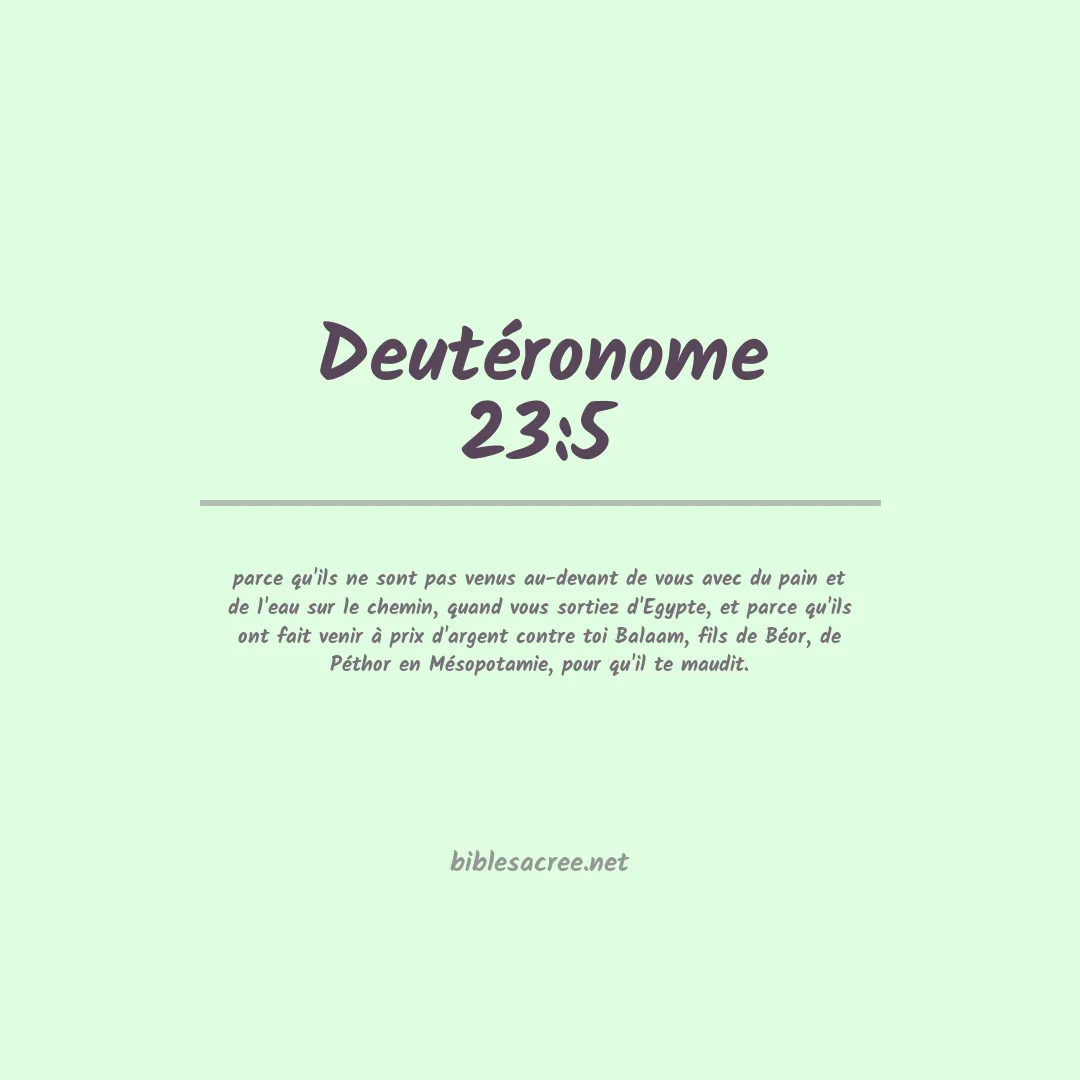 Deutéronome
23:5

parce qu'ils ne sont pas venus au-devant de vous avec du pain et de l'eau sur le chemin, quand vous sortiez d'Egypte, et parce qu'ils ont fait venir à prix d'argent contre toi Balaam, fils de Béor, de Péthor en Mésopotamie, pour qu'il te maudit.

biblesacree.net